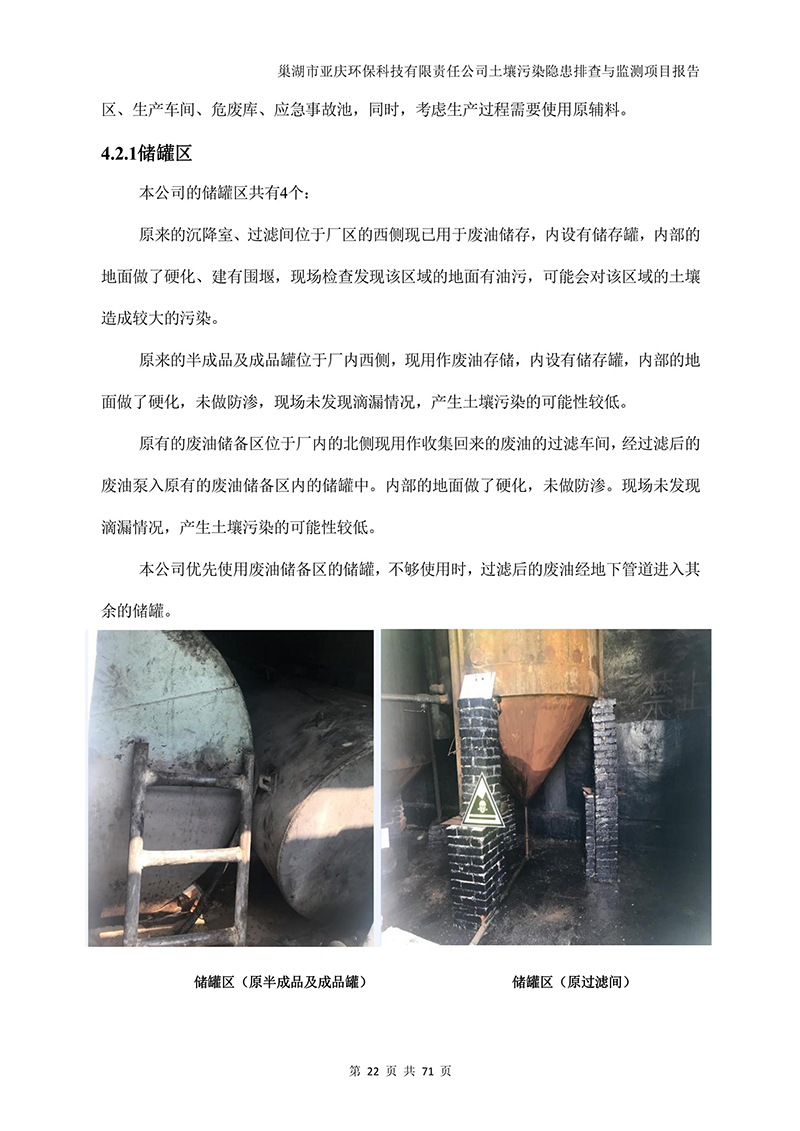 巢湖市亚庆环保科技有限责任公司土壤污染隐患排查与监测项目报告

区、生产车间、危废库、应急事故池，同时，考虑生产过程需要使用原辅料。

4.2.1储罐区

本公司的储罐区共有4个：

原来的沉降室、过滤间位于厂区的西侧现已用于废油储存，内设有储存罐，内部的地面做了硬化、建有围堰，现场检查发现该区域的地面有油污，可能会对该区域的土壤造成较大的污染。

原来的半成品及成品罐位于厂内西侧，现用作废油存储，内设有储存罐，内部的地面做了硬化，未做防渗，现场未发现滴漏情况，产生土壤污染的可能性较低。

原有的废油储备区位于厂内的北侧现用作收集回来的废油的过滤车间，经过滤后的废油泵入原有的废油储备区内的储罐中。内部的地面做了硬化，未做防渗。现场未发现滴漏情况，产生土壤污染的可能性较低。

本公司优先使用废油储备区的储罐，不够使用时，过滤后的废油经地下管道进入其余的储罐。

储罐区（原半成品及成品罐）

储罐区（原过滤间）

第 22 页 共 71 页